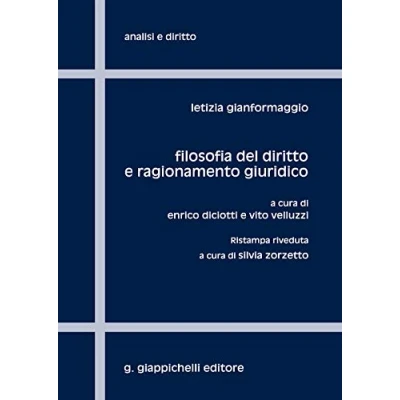 analisi e diritto

letizia gianformaggio

filosofia del diritto
e ragionamento giuridico

a cura di
enrico diciotti e vito velluzzi

Ristampa riveduta
a cura di silvia zorzetto

g. giappichelli editore